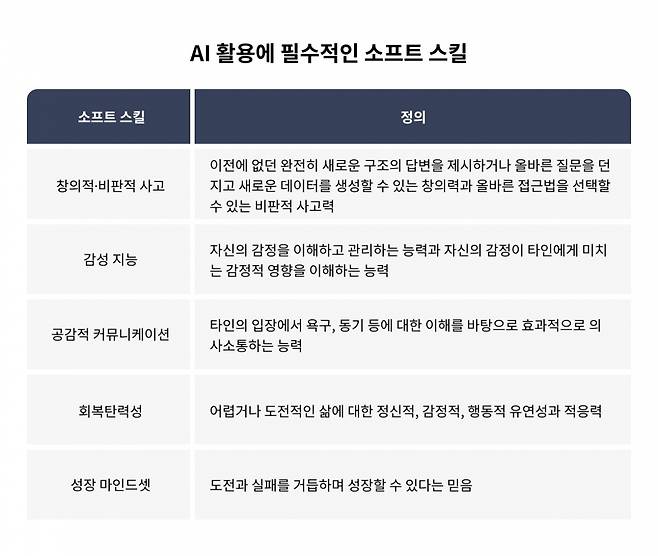 AI 활용에 필수적인 소프트 스킬

| 소프트 스킬 | 정의 |
|---|---|
| 창의적·비판적 사고 | 이전에 없던 완전히 새로운 구조의 답변을 제시하거나 올바른 질문을 던지고 새로운 데이터를 생성할 수 있는 창의력과 올바른 접근법을 선택할 수 있는 비판적 사고력 |
| 감성 지능 | 자신의 감정을 이해하고 관리하는 능력과 자신의 감정이 타인에게 미치는 감정적 영향을 이해하는 능력 |
| 공감적 커뮤니케이션 | 타인의 입장에서 욕구, 동기 등에 대한 이해를 바탕으로 효과적으로 의사소통하는 능력 |
| 회복탄력성 | 어렵거나 도전적인 삶에 대한 정신적, 감정적, 행동적 유연성과 적응력 |
| 성장 마인드셋 | 도전과 실패를 거듭하며 성장할 수 있다는 믿음 |